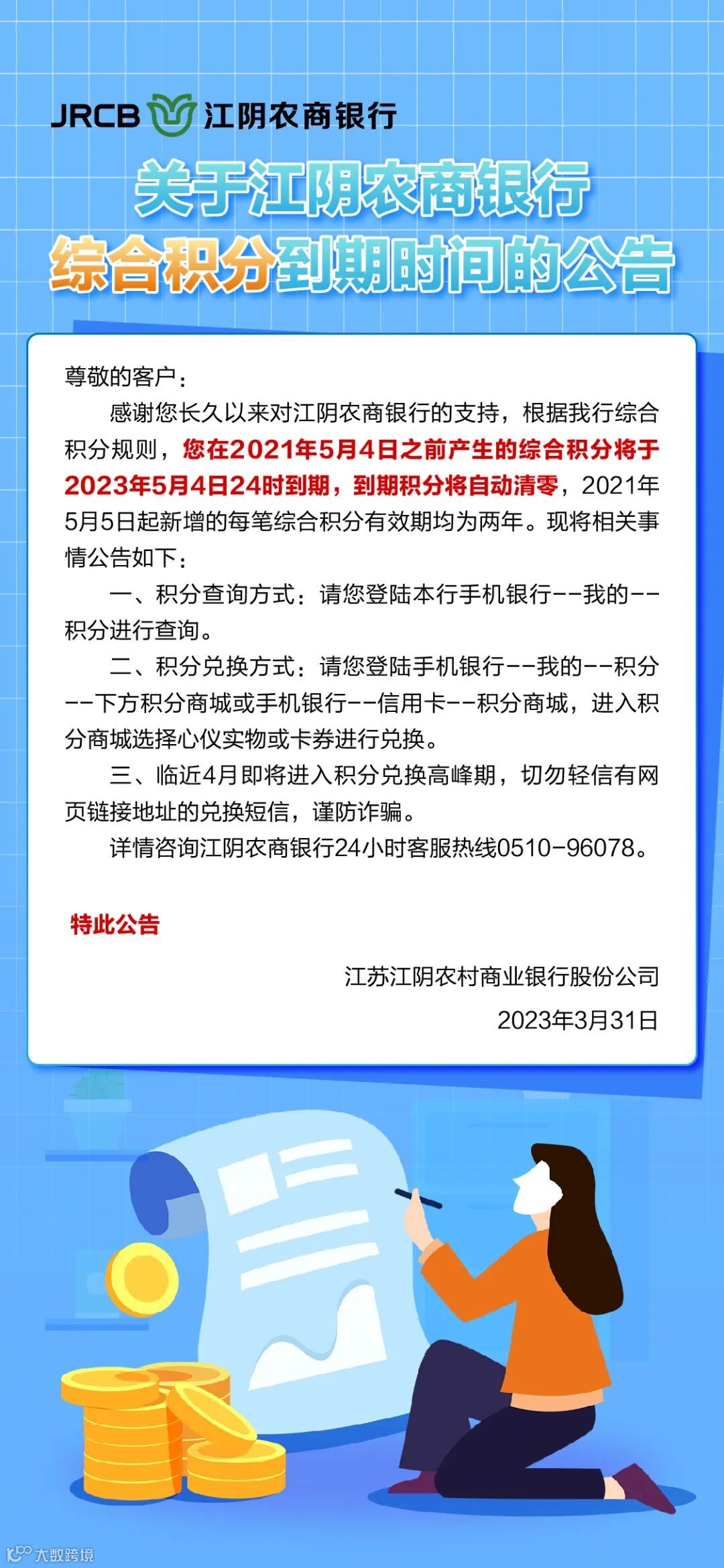 JRCB 江阴农商银行

关于江阴农商银行
综合积分到期时间的公告

尊敬的客户：

感谢您长久以来对江阴农商银行的支持，根据我行综合积分规则，您在2021年5月4日之前产生的综合积分将于2023年5月4日24时到期，到期积分将自动清零，2021年5月5日起新增的每笔综合积分有效期均为两年。现将相关事情公告如下：

一、积分查询方式：请您登陆本行手机银行--我的--积分进行查询。

二、积分兑换方式：请您登陆手机银行--我的--积分--下方积分商城或手机银行--信用卡--积分商城，进入积分商城选择心仪实物或卡券进行兑换。

三、临近4月即将进入积分兑换高峰期，切勿轻信有网页链接地址的兑换短信，谨防诈骗。

详情咨询江阴农商银行24小时客服热线0510-96078。

特此公告

江苏江阴农村商业银行股份公司

2023年3月31日

大数跨境